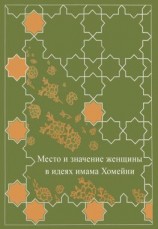 Место и значение женщины в идеях имама Хомейни